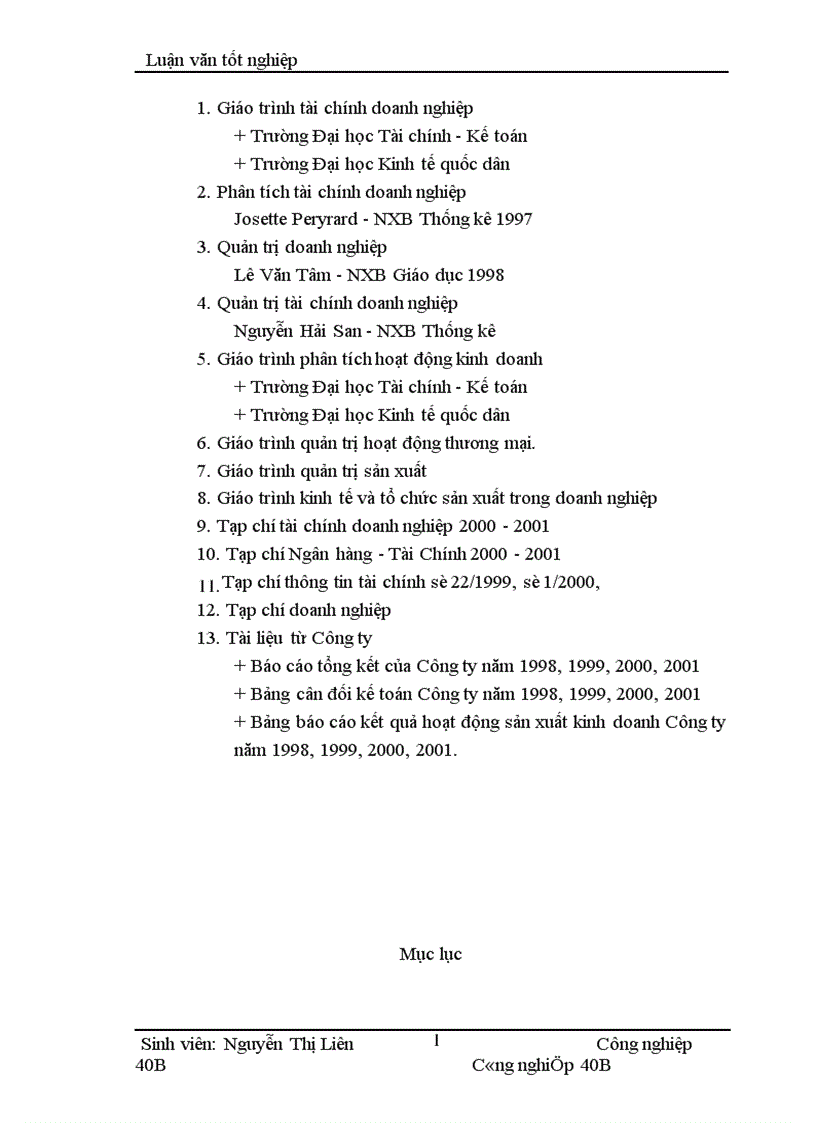 Luận văn tốt nghiệp

1. Giáo trình tài chính doanh nghiệp
+ Trường Đại học Tài chính - Kế toán
+ Trường Đại học Kinh tế quốc dân
2. Phân tích tài chính doanh nghiệp
Josette Peryrard - NXB Thống kê 1997
3. Quản trị doanh nghiệp
Lê Văn Tâm - NXB Giáo dục 1998
4. Quản trị tài chính doanh nghiệp
Nguyễn Hải San - NXB Thống kê
5. Giáo trình phân tích hoạt động kinh doanh
+ Trường Đại học Tài chính - Kế toán
+ Trường Đại học Kinh tế quốc dân
6. Giáo trình quản trị hoạt động thương mại.
7. Giáo trình quản trị sản xuất
8. Giáo trình kinh tế và tổ chức sản xuất trong doanh nghiệp
9. Tạp chí tài chính doanh nghiệp 2000 - 2001
10. Tạp chí Ngân hàng - Tài Chính 2000 - 2001
11. Tạp chí thông tin tài chính sè 22/1999, sè 1/2000,
12. Tạp chí doanh nghiệp
13. Tài liệu từ Công ty
+ Báo cáo tổng kết của Công ty năm 1998, 1999, 2000, 2001
+ Bảng cân đối kế toán Công ty năm 1998, 1999, 2000, 2001
+ Bảng báo cáo kết quả hoạt động sản xuất kinh doanh Công ty năm 1998, 1999, 2000, 2001.

Mục lục

Sinh viên: Nguyễn Thị Liên 1 Công nghiệp 40B C«ng nghiÖp 40B